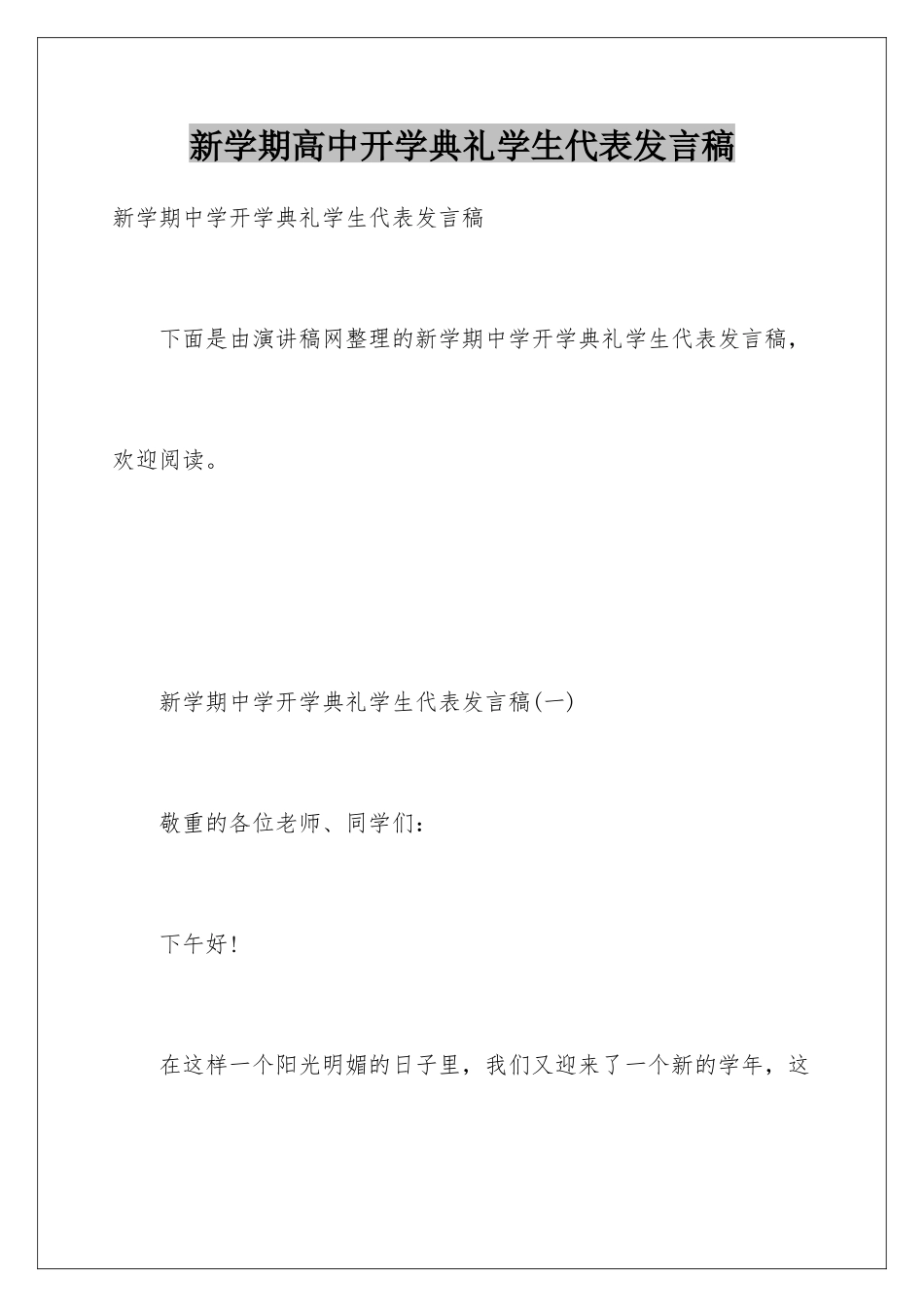 新学期高中开学典礼学生代表发言稿

新学期中学开学典礼学生代表发言稿

下面是由演讲稿网整理的新学期中学开学典礼学生代表发言稿，欢迎阅读。

新学期中学开学典礼学生代表发言稿(一)

敬重的各位老师、同学们：

下午好！

在这样一个阳光明媚的日子里，我们又迎来了一个新的学年，这